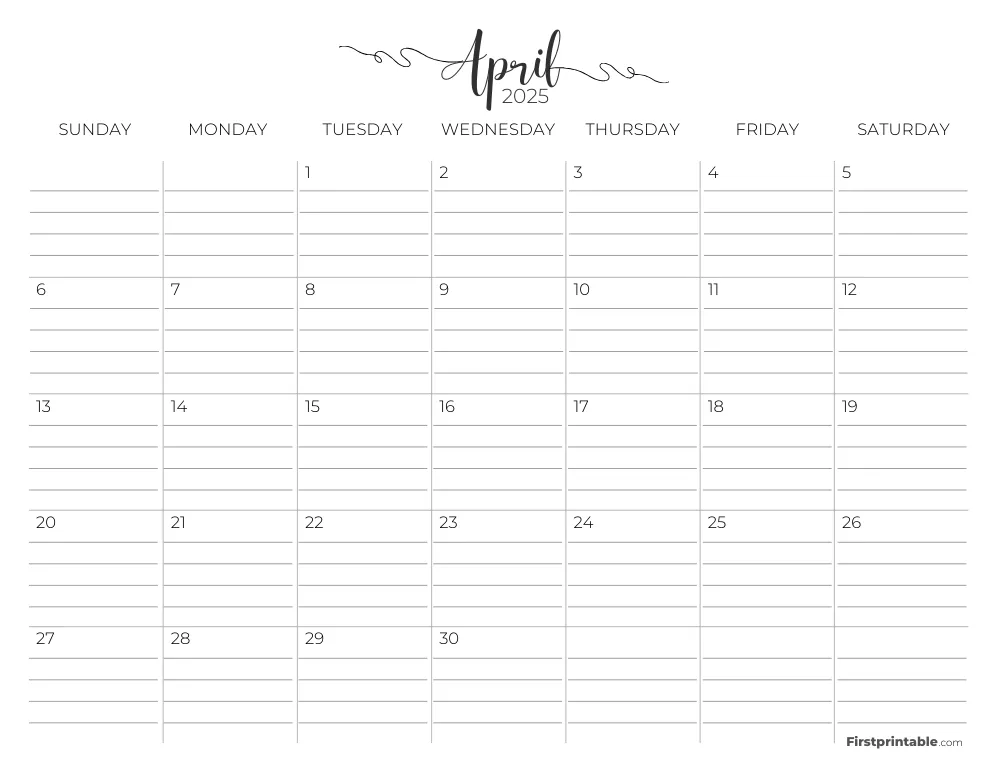 April
2025

| SUNDAY | MONDAY | TUESDAY | WEDNESDAY | THURSDAY | FRIDAY | SATURDAY |
|---|---|---|---|---|---|---|
| | | 1 | 2 | 3 | 4 | 5 |
| 6 | 7 | 8 | 9 | 10 | 11 | 12 |
| 13 | 14 | 15 | 16 | 17 | 18 | 19 |
| 20 | 21 | 22 | 23 | 24 | 25 | 26 |
| 27 | 28 | 29 | 30 | | | |

Firstprintable.com